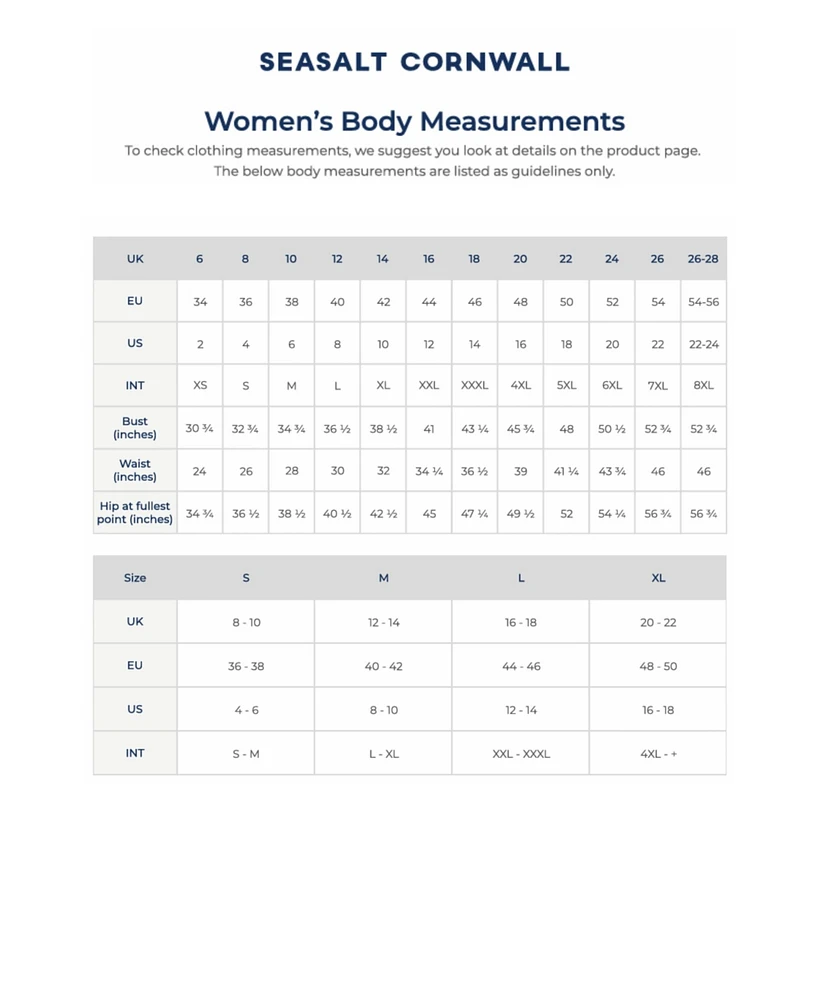 SEASALT CORNWALL

Women's Body Measurements

To check clothing measurements, we suggest you look at details on the product page. The below body measurements are listed as guidelines only.

| UK | 6 | 8 | 10 | 12 | 14 | 16 | 18 | 20 | 22 | 24 | 26 | 26-28 |
|---|---|---|---|---|---|---|---|---|---|---|---|---|
| EU | 34 | 36 | 38 | 40 | 42 | 44 | 46 | 48 | 50 | 52 | 54 | 54-56 |
| US | 2 | 4 | 6 | 8 | 10 | 12 | 14 | 16 | 18 | 20 | 22 | 22-24 |
| INT | XS | S | M | L | XL | XXL | XXXL | 4XL | 5XL | 6XL | 7XL | 8XL |
| Bust (inches) | 30 ¾ | 32 ¾ | 34 ¾ | 36 ½ | 38 ½ | 41 | 43 ¼ | 45 ¾ | 48 | 50 ½ | 52 ¾ | 52 ¾ |
| Waist (inches) | 24 | 26 | 28 | 30 | 32 | 34 ¼ | 36 ½ | 39 | 41 ¼ | 43 ¾ | 46 | 46 |
| Hip at fullest point (inches) | 34 ¾ | 36 ½ | 38 ½ | 40 ½ | 42 ½ | 45 | 47 ¼ | 49 ½ | 52 | 54 ¼ | 56 ¾ | 56 ¾ |

| Size | S | M | L | XL |
|---|---|---|---|---|
| UK | 8 - 10 | 12 - 14 | 16 - 18 | 20 - 22 |
| EU | 36 - 38 | 40 - 42 | 44 - 46 | 48 - 50 |
| US | 4 - 6 | 8 - 10 | 12 - 14 | 16 - 18 |
| INT | S - M | L - XL | XXL - XXXL | 4XL - + |